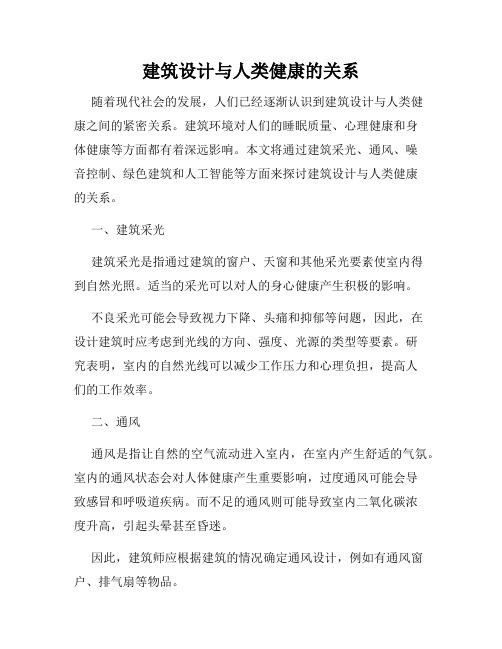 建筑设计与人类健康的关系

随着现代社会的发展，人们已经逐渐认识到建筑设计与人类健康之间的紧密关系。建筑环境对人们的睡眠质量、心理健康和身体健康等方面都有着深远影响。本文将通过建筑采光、通风、噪音控制、绿色建筑和人工智能等方面来探讨建筑设计与人类健康的关系。

一、建筑采光

建筑采光是指通过建筑的窗户、天窗和其他采光要素使室内得到自然光照。适当的采光可以对人的身心健康产生积极的影响。

不良采光可能会导致视力下降、头痛和抑郁等问题，因此，在设计建筑时应考虑到光线的方向、强度、光源的类型等要素。研究表明，室内的自然光线可以减少工作压力和心理负担，提高人们的工作效率。

二、通风

通风是指让自然的空气流动进入室内，在室内产生舒适的气氛。室内的通风状态会对人体健康产生重要影响，过度通风可能会导致感冒和呼吸道疾病。而不足的通风则可能导致室内二氧化碳浓度升高，引起头晕甚至昏迷。

因此，建筑师应根据建筑的情况确定通风设计，例如有通风窗户、排气扇等物品。